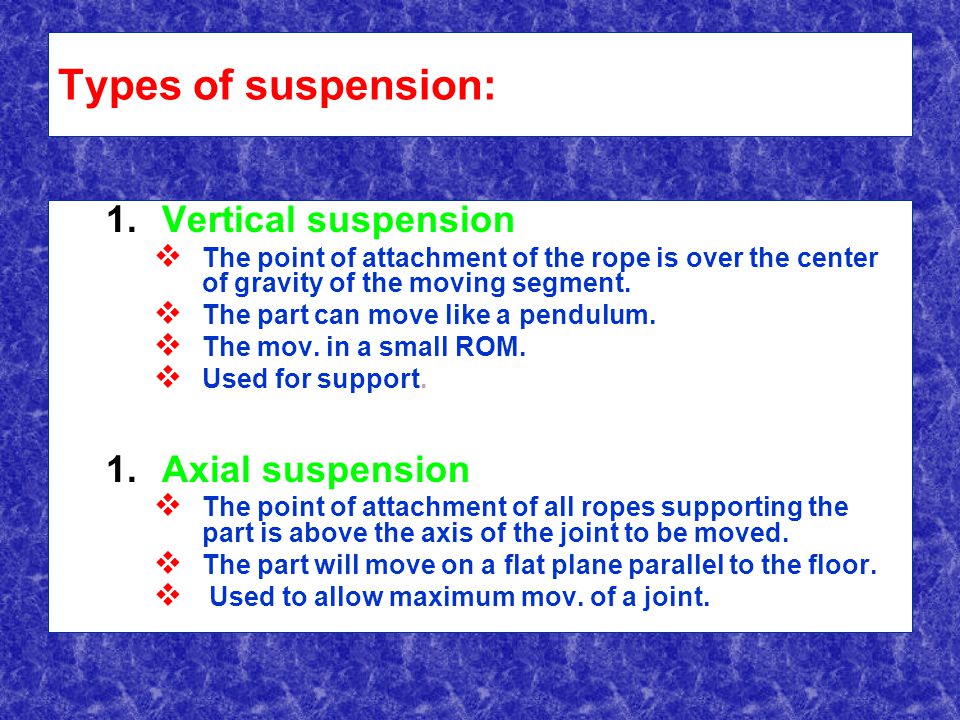 Types of suspension:

1. Vertical suspension
❖ The point of attachment of the rope is over the center of gravity of the moving segment.
❖ The part can move like a pendulum.
❖ The mov. in a small ROM.
❖ Used for support.

1. Axial suspension
❖ The point of attachment of all ropes supporting the part is above the axis of the joint to be moved.
❖ The part will move on a flat plane parallel to the floor.
❖ Used to allow maximum mov. of a joint.